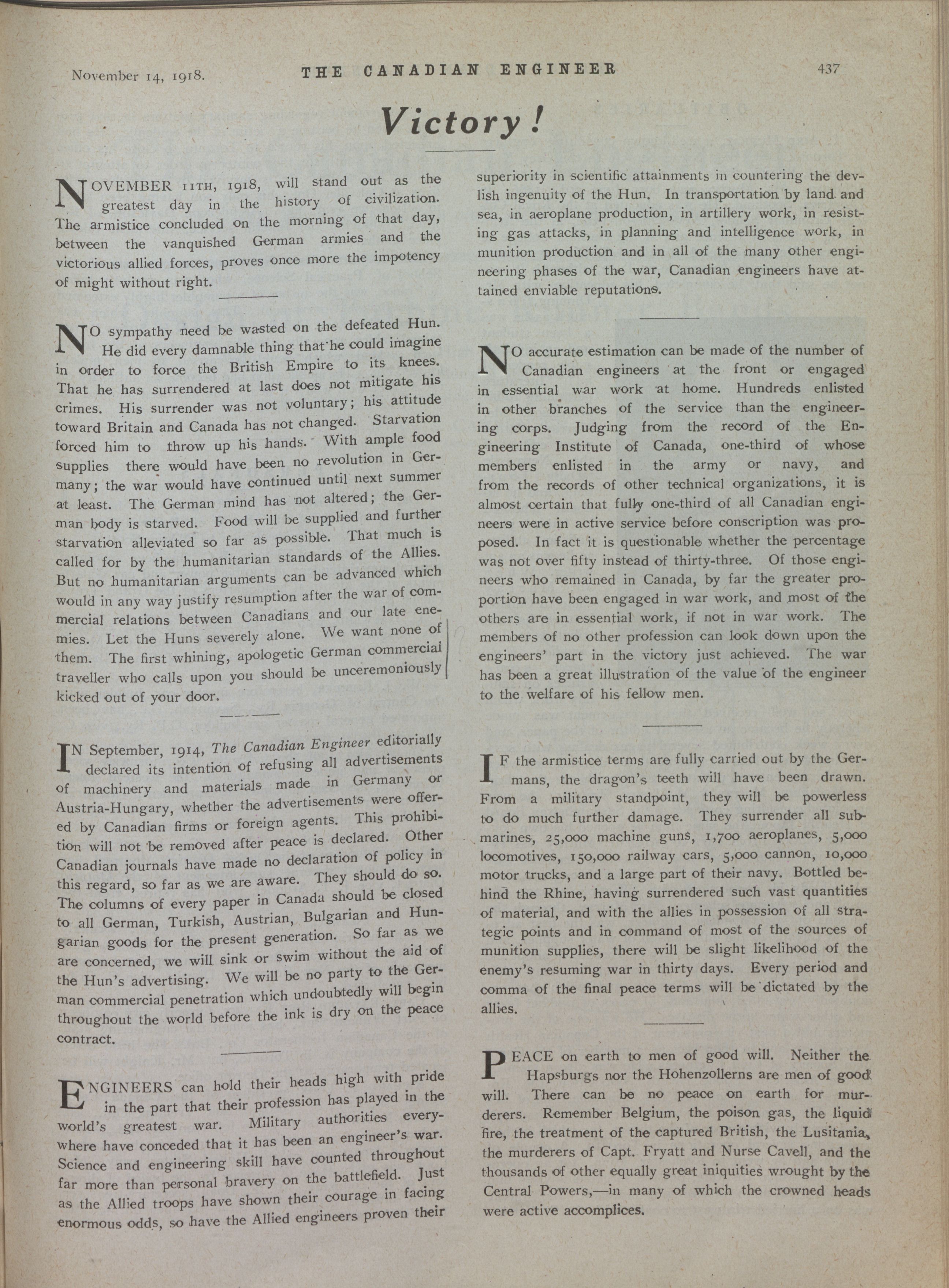 November 14, 1918. THE CANADIAN ENGINEER 437

Victory!

NOVEMBER 11TH, 1918, will stand out as the greatest day in the history of civilization. The armistice concluded on the morning of that day, between the vanquished German armies and the victorious allied forces, proves once more the impotency of might without right.

NO sympathy need be wasted on the defeated Hun. He did every damnable thing that he could imagine in order to force the British Empire to its knees. That he has surrendered at last does not mitigate his crimes. His surrender was not voluntary; his attitude toward Britain and Canada has not changed. Starvation forced him to throw up his hands. With ample food supplies there would have been no revolution in Germany; the war would have continued until next summer at least. The German mind has not altered; the German body is starved. Food will be supplied and further starvation alleviated so far as possible. That much is called for by the humanitarian standards of the Allies. But no humanitarian arguments can be advanced which would in any way justify resumption after the war of commercial relations between Canadians and our late enemies. Let the Huns severely alone. We want none of them. The first whining, apologetic German commercial traveller who calls upon you should be unceremoniously kicked out of your door.

IN September, 1914, The Canadian Engineer editorially declared its intention of refusing all advertisements of machinery and materials made in Germany or Austria-Hungary, whether the advertisements were offered by Canadian firms or foreign agents. This prohibition will not be removed after peace is declared. Other Canadian journals have made no declaration of policy in this regard, so far as we are aware. They should do so. The columns of every paper in Canada should be closed to all German, Turkish, Austrian, Bulgarian and Hungarian goods for the present generation. So far as we are concerned, we will sink or swim without the aid of the Hun's advertising. We will be no party to the German commercial penetration which undoubtedly will begin throughout the world before the ink is dry on the peace contract.

ENGINEERS can hold their heads high with pride in the part that their profession has played in the world's greatest war. Military authorities everywhere have conceded that it has been an engineer's war. Science and engineering skill have counted throughout far more than personal bravery on the battlefield. Just as the Allied troops have shown their courage in facing enormous odds, so have the Allied engineers proven their superiority in scientific attainments in countering the devlish ingenuity of the Hun. In transportation by land and sea, in aeroplane production, in artillery work, in resisting gas attacks, in planning and intelligence work, in munition production and in all of the many other engineering phases of the war, Canadian engineers have attained enviable reputations.

NO accurate estimation can be made of the number of Canadian engineers at the front or engaged in essential war work at home. Hundreds enlisted in other branches of the service than the engineering corps. Judging from the record of the Engineering Institute of Canada, one-third of whose members enlisted in the army or navy, and from the records of other technical organizations, it is almost certain that fully one-third of all Canadian engineers were in active service before conscription was proposed. In fact it is questionable whether the percentage was not over fifty instead of thirty-three. Of those engineers who remained in Canada, by far the greater proportion have been engaged in war work, and most of the others are in essential work, if not in war work. The members of no other profession can look down upon the engineers' part in the victory just achieved. The war has been a great illustration of the value of the engineer to the welfare of his fellow men.

IF the armistice terms are fully carried out by the Germans, the dragon's teeth will have been drawn. From a military standpoint, they will be powerless to do much further damage. They surrender all submarines, 25,000 machine guns, 1,700 aeroplanes, 5,000 locomotives, 150,000 railway cars, 5,000 cannon, 10,000 motor trucks, and a large part of their navy. Bottled behind the Rhine, having surrendered such vast quantities of material, and with the allies in possession of all strategic points and in command of most of the sources of munition supplies, there will be slight likelihood of the enemy's resuming war in thirty days. Every period and comma of the final peace terms will be dictated by the allies.

PEACE on earth to men of good will. Neither the Hapsburgs nor the Hohenzollerns are men of good will. There can be no peace on earth for murderers. Remember Belgium, the poison gas, the liquid fire, the treatment of the captured British, the Lusitania, the murderers of Capt. Fryatt and Nurse Cavell, and the thousands of other equally great iniquities wrought by the Central Powers,—in many of which the crowned heads were active accomplices.